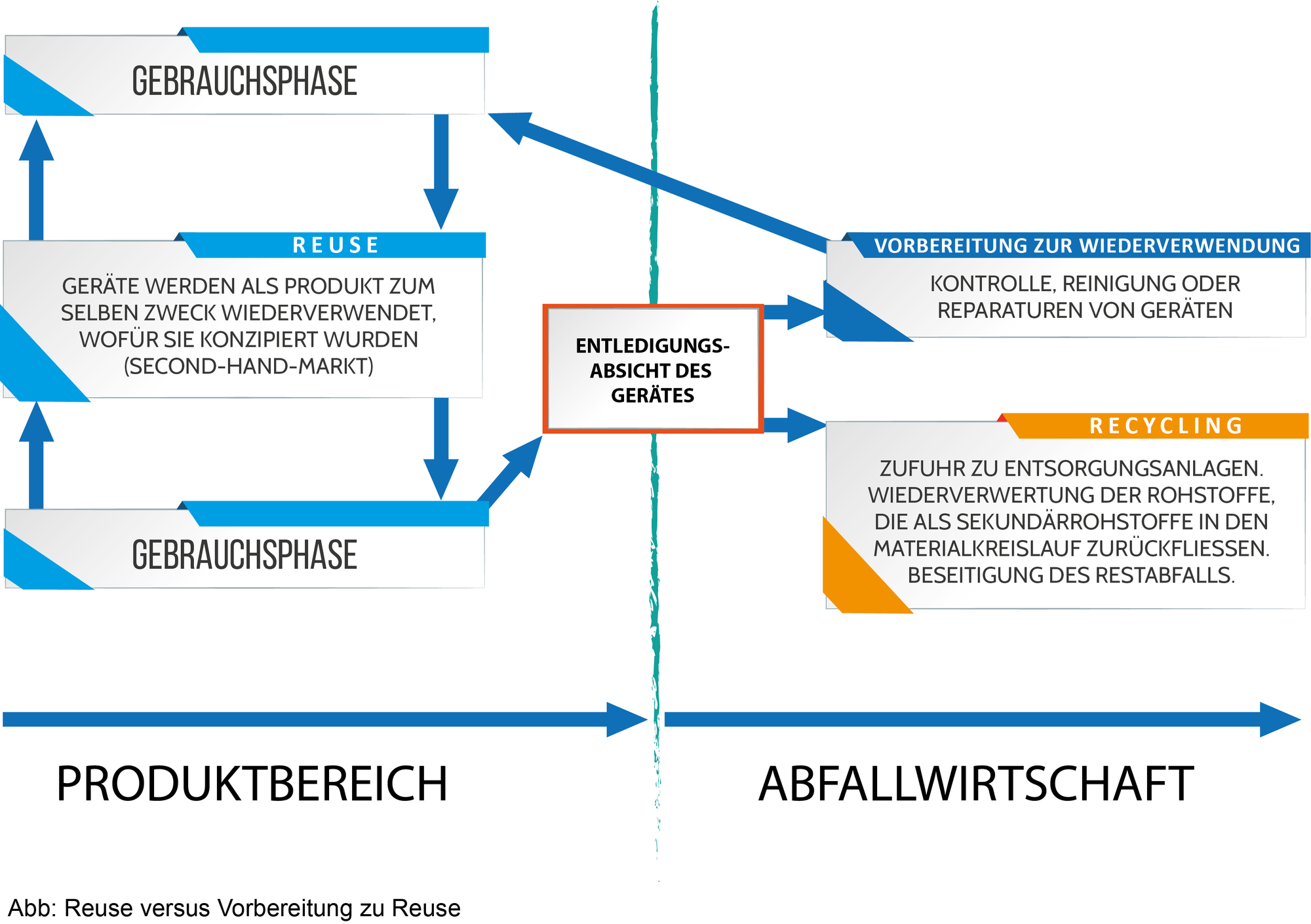 GEBRAUCHSPHASE

REUSE

GERÄTE WERDEN ALS PRODUKT ZUM SELBEN ZWECK WIEDERVERWENDET, WOFÜR SIE KONZIPIERT WURDEN (SECOND-HAND-MARKT)

GEBRAUCHSPHASE

ENTLEDIGUNGS-ABSICHT DES GERÄTES

VORBEREITUNG ZUR WIEDERVERWENDUNG

KONTROLLE, REINIGUNG ODER REPARATUREN VON GERÄTEN

RECYCLING

ZUFUHR ZU ENTSORGUNGSANLAGEN. WIEDERVERWERTUNG DER ROHSTOFFE, DIE ALS SEKUNDÄRROHSTOFFE IN DEN MATERIALKREISLAUF ZURÜCKFLIESSEN. BESEITIGUNG DES RESTABFALLS.

PRODUKTBEREICH

ABFALLWIRTSCHAFT

Abb: Reuse versus Vorbereitung zu Reuse